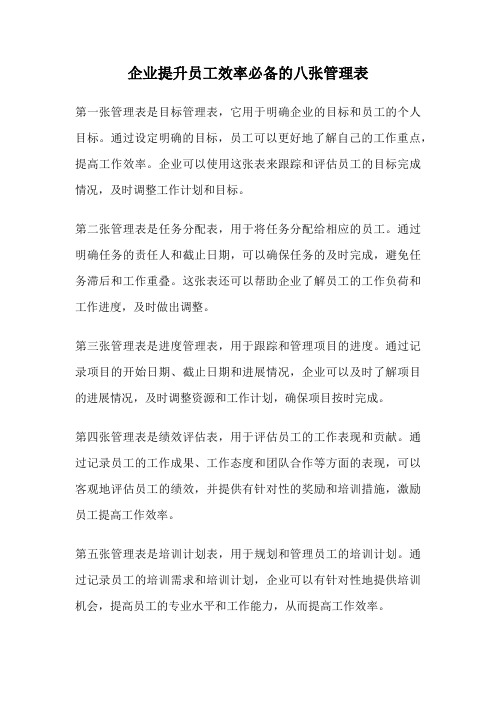 企业提升员工效率必备的八张管理表

第一张管理表是目标管理表，它用于明确企业的目标和员工的个人目标。通过设定明确的目标，员工可以更好地了解自己的工作重点，提高工作效率。企业可以使用这张表来跟踪和评估员工的目标完成情况，及时调整工作计划和目标。

第二张管理表是任务分配表，用于将任务分配给相应的员工。通过明确任务的责任人和截止日期，可以确保任务的及时完成，避免任务滞后和工作重叠。这张表还可以帮助企业了解员工的工作负荷和工作进度，及时做出调整。

第三张管理表是进度管理表，用于跟踪和管理项目的进度。通过记录项目的开始日期、截止日期和进展情况，企业可以及时了解项目的进展情况，及时调整资源和工作计划，确保项目按时完成。

第四张管理表是绩效评估表，用于评估员工的工作表现和贡献。通过记录员工的工作成果、工作态度和团队合作等方面的表现，可以客观地评估员工的绩效，并提供有针对性的奖励和培训措施，激励员工提高工作效率。

第五张管理表是培训计划表，用于规划和管理员工的培训计划。通过记录员工的培训需求和培训计划，企业可以有针对性地提供培训机会，提高员工的专业水平和工作能力，从而提高工作效率。